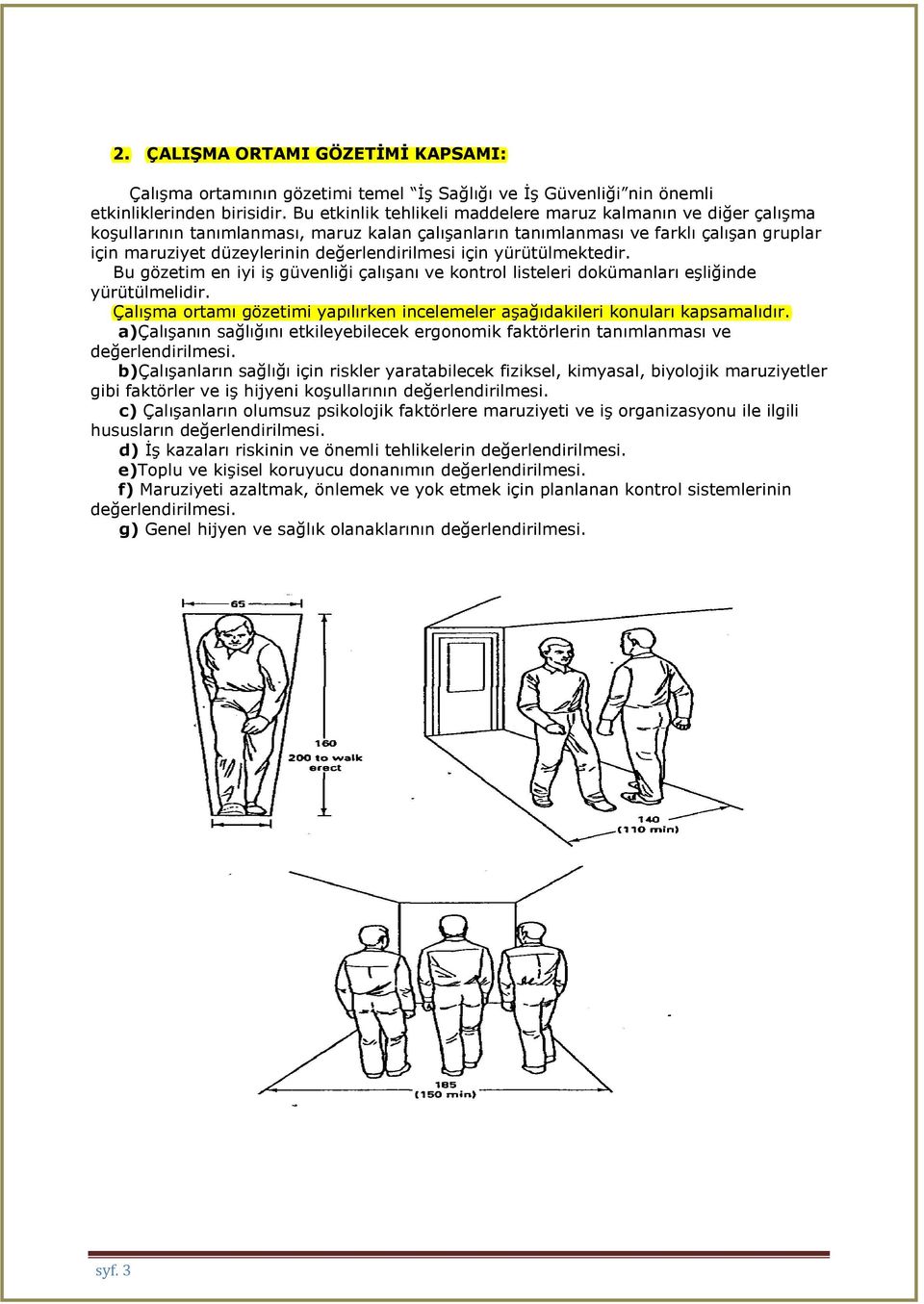 2. ÇALIŞMA ORTAMI GÖZETİMİ KAPSAMI:

Çalışma ortamının gözetimi temel "İş Sağlığı ve İş Güvenliği"nin önemli etkinliklerinden birisidir. Bu etkinlik tehlikeli maddelere maruz kalmanın ve diğer çalışma koşullarının tanımlanması, maruz kalan çalışanların tanımlanması ve farklı çalışan gruplar için maruziyet düzeylerinin değerlendirilmesi için yürütülmektedir.

Bu gözetim en iyi iş güvenliği çalışanı ve kontrol listeleri dokümanları eşliğinde yürütülmelidir.

Çalışma ortamı gözetimi yapılırken incelemeler aşağıdakileri konuları kapsamalıdır.

a)Çalışanın sağlığını etkileyebilecek ergonomik faktörlerin tanımlanması ve değerlendirilmesi.

b)Çalışanların sağlığı için riskler yaratabilecek fiziksel, kimyasal, biyolojik maruziyetler gibi faktörler ve iş hijyeni koşullarının değerlendirilmesi.

c) Çalışanların olumsuz psikolojik faktörlere maruziyeti ve iş organizasyonu ile ilgili hususların değerlendirilmesi.

d) İş kazaları riskinin ve önemli tehlikelerin değerlendirilmesi.

e)Toplu ve kişisel koruyucu donanımın değerlendirilmesi.

f) Maruziyeti azaltmak, önlemek ve yok etmek için planlanan kontrol sistemlerinin değerlendirilmesi.

g) Genel hijyen ve sağlık olanaklarının değerlendirilmesi.

65

160
200 to walk erect

140
(110 min)

185
(150 min)

syf. 3